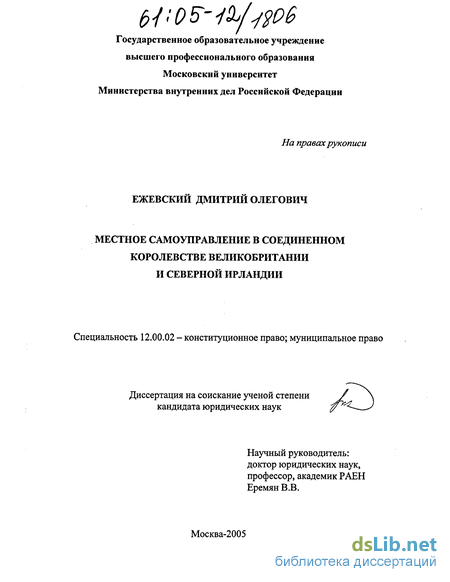 61:05-12/1806

Государственное образовательное учреждение высшего профессионального образования Московский университет Министерства внутренних дел Российской Федерации

На правах рукописи

ЕЖЕВСКИЙ ДМИТРИЙ ОЛЕГОВИЧ

МЕСТНОЕ САМОУПРАВЛЕНИЕ В СОЕДИНЕННОМ КОРОЛЕВСТВЕ ВЕЛИКОБРИТАНИИ И СЕВЕРНОЙ ИРЛАНДИИ

Специальность 12.00.02 – конституционное право; муниципальное право

Диссертация на соискание ученой степени кандидата юридических наук

Научный руководитель: доктор юридических наук, профессор, академик РАЕН Еремян В.В.

Москва-2005

dsLib.net
библиотека диссертаций